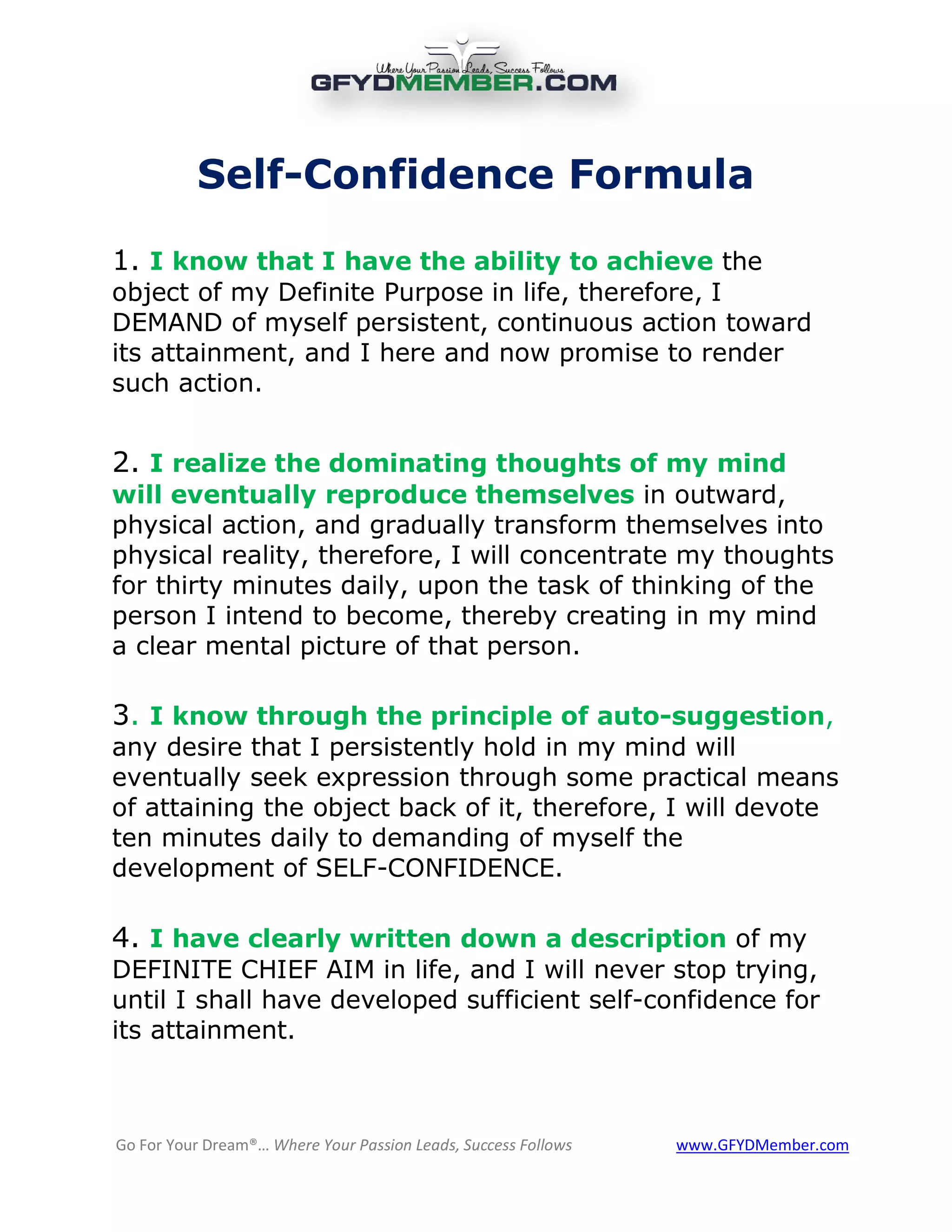 Where Your Passion Leads, Success Follows
GFYDMEMBER.COM

Self-Confidence Formula

1. I know that I have the ability to achieve the object of my Definite Purpose in life, therefore, I DEMAND of myself persistent, continuous action toward its attainment, and I here and now promise to render such action.

2. I realize the dominating thoughts of my mind will eventually reproduce themselves in outward, physical action, and gradually transform themselves into physical reality, therefore, I will concentrate my thoughts for thirty minutes daily, upon the task of thinking of the person I intend to become, thereby creating in my mind a clear mental picture of that person.

3. I know through the principle of auto-suggestion, any desire that I persistently hold in my mind will eventually seek expression through some practical means of attaining the object back of it, therefore, I will devote ten minutes daily to demanding of myself the development of SELF-CONFIDENCE.

4. I have clearly written down a description of my DEFINITE CHIEF AIM in life, and I will never stop trying, until I shall have developed sufficient self-confidence for its attainment.

Go For Your Dream®… Where Your Passion Leads, Success Follows www.GFYDMember.com